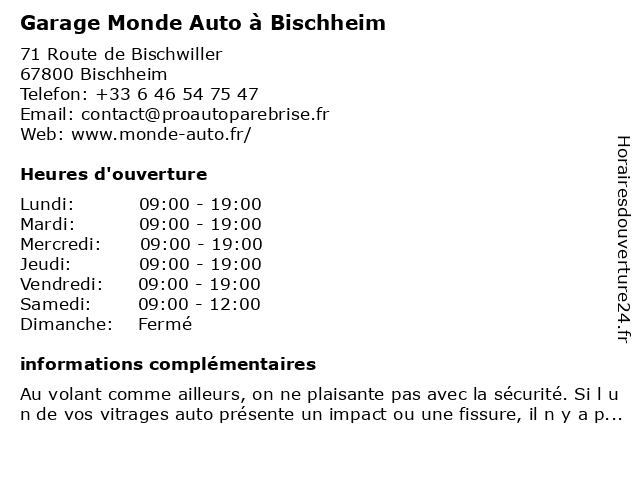 Garage Monde Auto à Bischheim

71 Route de Bischwiller
67800 Bischheim
Telefon: +33 6 46 54 75 47
Email: contact@proautoparebrise.fr
Web: www.monde-auto.fr/

Heures d'ouverture

| Lundi: | 09:00 - 19:00 |
|---|---|
| Mardi: | 09:00 - 19:00 |
| Mercredi: | 09:00 - 19:00 |
| Jeudi: | 09:00 - 19:00 |
| Vendredi: | 09:00 - 19:00 |
| Samedi: | 09:00 - 12:00 |
| Dimanche: | Fermé |

informations complémentaires

Au volant comme ailleurs, on ne plaisante pas avec la sécurité. Si l u n de vos vitrages auto présente un impact ou une fissure, il n y a p...

Horairesdouverture24.fr